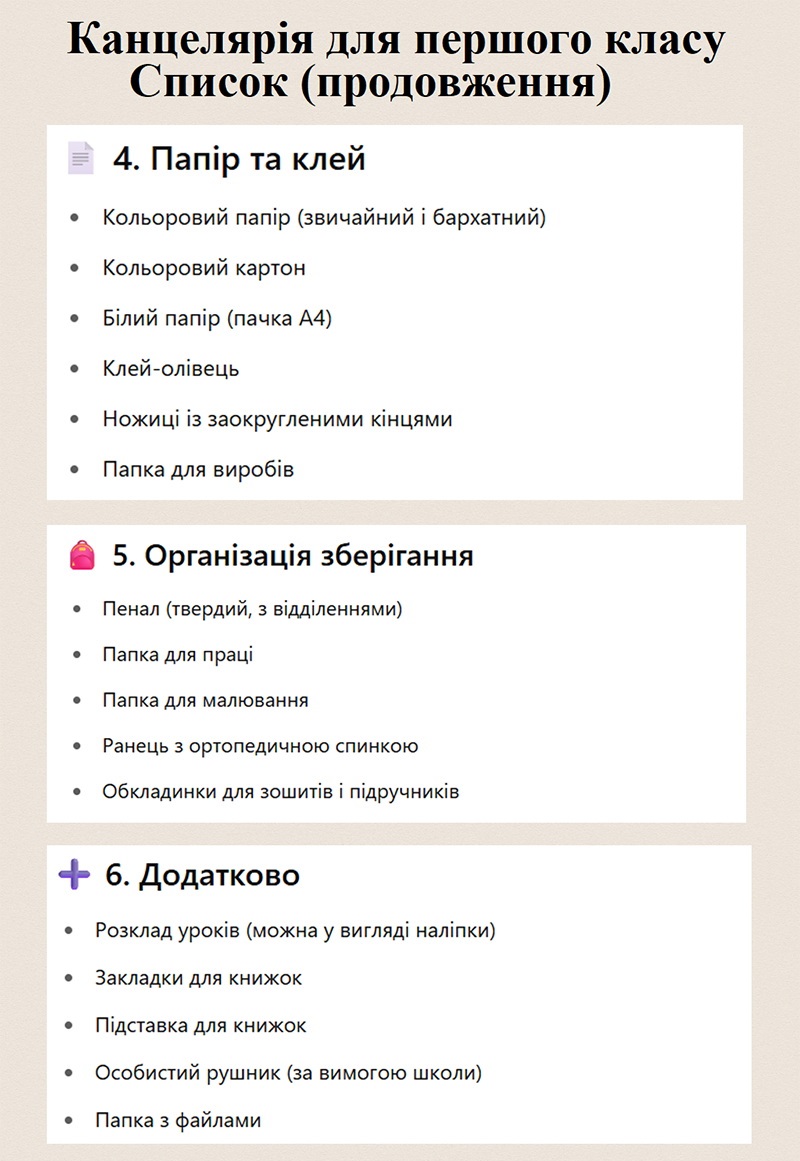 Канцелярія для першого класу
Список (продовження)

4. Папір та клей

- Кольоровий папір (звичайний і бархатний)
- Кольоровий картон
- Білий папір (пачка А4)
- Клей-олівець
- Ножиці із заокругленими кінцями
- Папка для виробів

5. Організація зберігання

- Пенал (твердий, з відділеннями)
- Папка для праці
- Папка для малювання
- Ранець з ортопедичною спинкою
- Обкладинки для зошитів і підручників

6. Додатково

- Розклад уроків (можна у вигляді наліпки)
- Закладки для книжок
- Підставка для книжок
- Особистий рушник (за вимогою школи)
- Папка з файлами